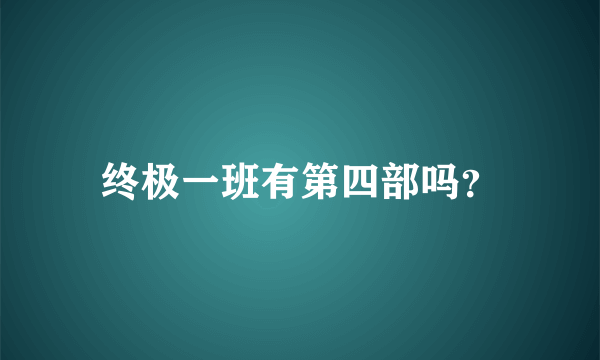 终极一班有第四部吗?